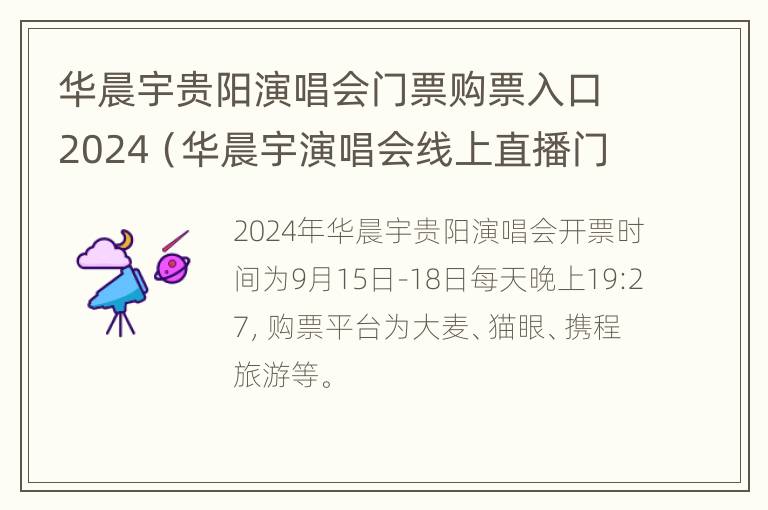 华晨宇贵阳演唱会门票购票入口2024（华晨宇演唱会线上直播门

2024年华晨宇贵阳演唱会开票时间为9月15日-18日每天晚上19:27, 购票平台为大麦、猫眼、携程旅游等。